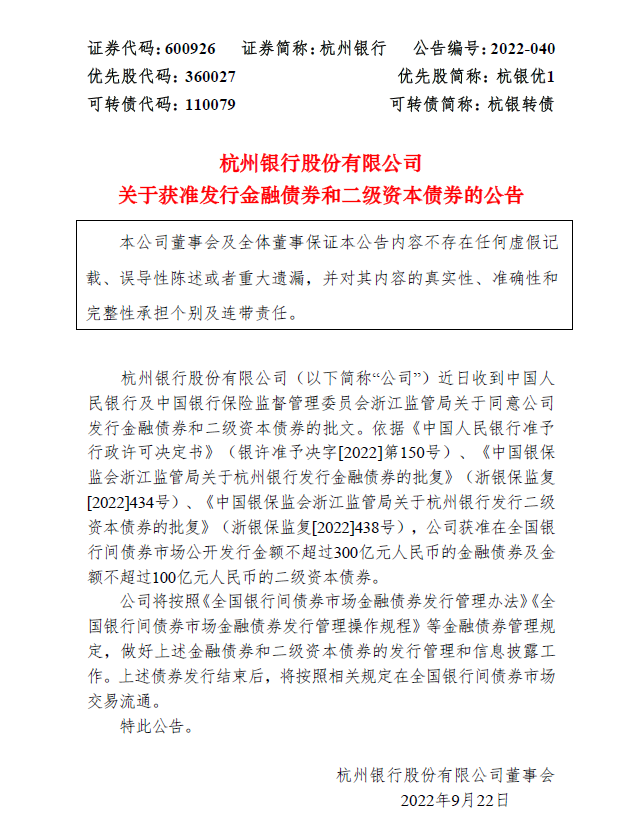 证券代码：600926　　证券简称：杭州银行　　公告编号：2022-040
优先股代码：360027　　优先股简称：杭银优1
可转债代码：110079　　可转债简称：杭银转债

杭州银行股份有限公司
关于获准发行金融债券和二级资本债券的公告

本公司董事会及全体董事保证本公告内容不存在任何虚假记载、误导性陈述或者重大遗漏，并对其内容的真实性、准确性和完整性承担个别及连带责任。

杭州银行股份有限公司（以下简称“公司”）近日收到中国人民银行及中国银行保险监督管理委员会浙江监管局关于同意公司发行金融债券和二级资本债券的批文。依据《中国人民银行准予行政许可决定书》（银许准予决字[2022]第150号）、《中国银保监会浙江监管局关于杭州银行发行金融债券的批复》（浙银保监复[2022]434号）、《中国银保监会浙江监管局关于杭州银行发行二级资本债券的批复》（浙银保监复[2022]438号），公司获准在全国银行间债券市场公开发行金额不超过300亿元人民币的金融债券及金额不超过100亿元人民币的二级资本债券。

公司将按照《全国银行间债券市场金融债券发行管理办法》《全国银行间债券市场金融债券发行管理操作规程》等金融债券管理规定，做好上述金融债券和二级资本债券的发行管理和信息披露工作。上述债券发行结束后，将按照相关规定在全国银行间债券市场交易流通。

特此公告。

杭州银行股份有限公司董事会
2022年9月22日